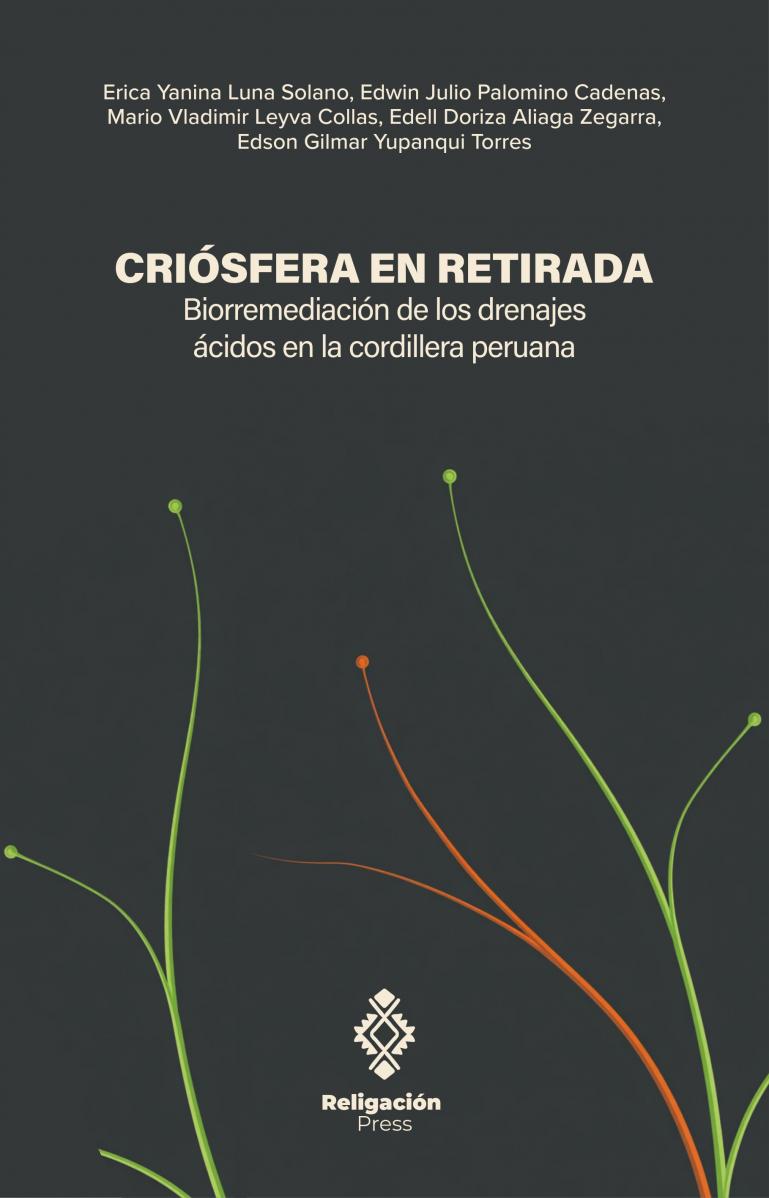 Erica Yanina Luna Solano, Edwin Julio Palomino Cadenas, Mario Vladimir Leyva Collas, Edell Doriza Aliaga Zegarra, Edson Gilmar Yupanqui Torres

CRIÓSFERA EN RETIRADA
Biorremediación de los drenajes ácidos en la cordillera peruana

Religación
Press